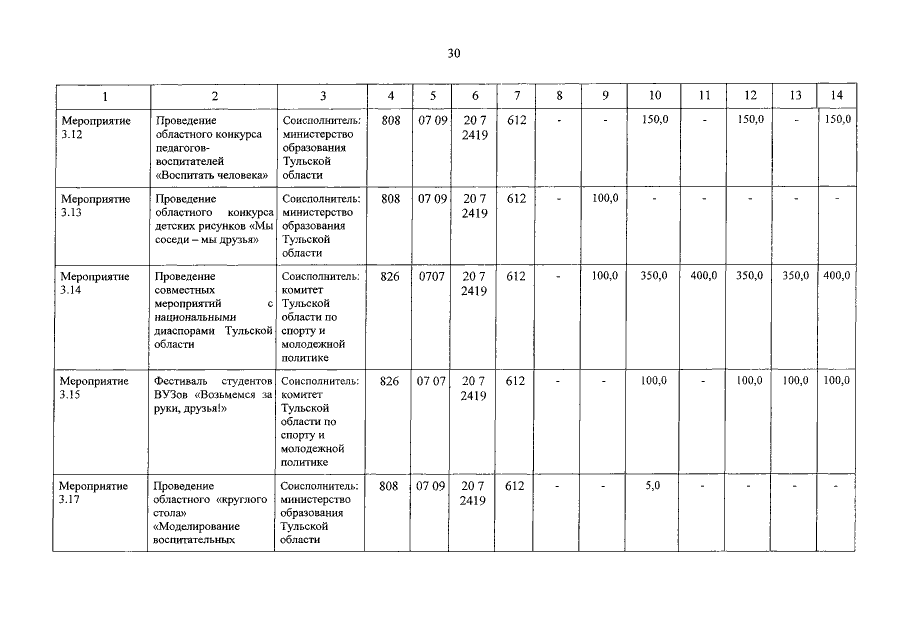 30

| 1 | 2 | 3 | 4 | 5 | 6 | 7 | 8 | 9 | 10 | 11 | 12 | 13 | 14 |
|---|---|---|---|---|---|---|---|---|---|---|---|---|---|
| Мероприятие 3.12 | Проведение областного конкурса педагогов-воспитателей «Воспитать человека» | Соисполнитель: министерство образования Тульской области | 808 | 07 09 | 20 7 2419 | 612 | - | - | 150,0 | - | 150,0 | - | 150,0 |
| Мероприятие 3.13 | Проведение областного конкурса детских рисунков «Мы соседи – мы друзья» | Соисполнитель: министерство образования Тульской области | 808 | 07 09 | 20 7 2419 | 612 | - | 100,0 | - | - | - | - | - |
| Мероприятие 3.14 | Проведение совместных мероприятий с национальными диаспорами Тульской области | Соисполнитель: комитет Тульской области по спорту и молодежной политике | 826 | 0707 | 20 7 2419 | 612 | - | 100,0 | 350,0 | 400,0 | 350,0 | 350,0 | 400,0 |
| Мероприятие 3.15 | Фестиваль студентов ВУЗов «Возьмемся за руки, друзья!» | Соисполнитель: комитет Тульской области по спорту и молодежной политике | 826 | 07 07 | 20 7 2419 | 612 | - | - | 100,0 | - | 100,0 | 100,0 | 100,0 |
| Мероприятие 3.17 | Проведение областного «круглого стола» «Моделирование воспитательных | Соисполнитель: министерство образования Тульской области | 808 | 07 09 | 20 7 2419 | 612 | - | - | 5,0 | - | - | - | - |